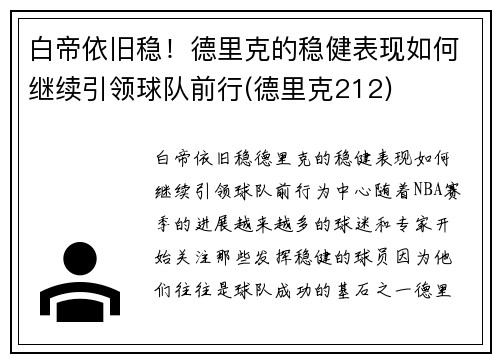 白帝依旧稳！德里克的稳健表现如何继续引领球队前行(德里克212)

白帝依旧稳德里克的稳健表现如何继续引领球队前行为中心随着NBA赛季的进展越来越多的球迷和专家开始关注那些发挥稳健的球员因为他们往往是球队成功的基石之一德里